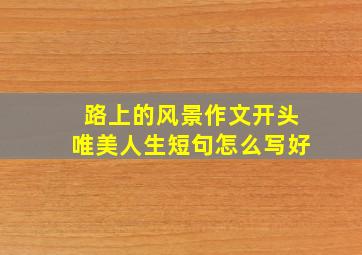 路上的风景作文开头
唯美人生短句怎么写好